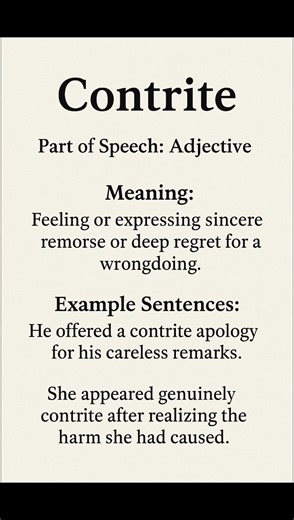 Contrite

Part of Speech: Adjective

Meaning:
Feeling or expressing sincere remorse or deep regret for a wrongdoing.

Example Sentences:
He offered a contrite apology for his careless remarks.

She appeared genuinely contrite after realizing the harm she had caused.